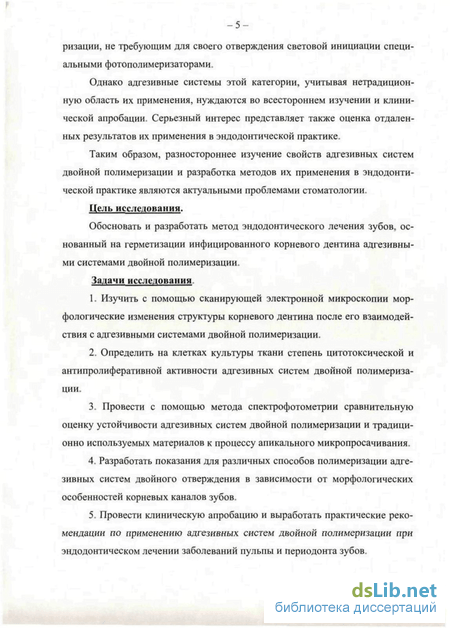 – 5 –

ризации, не требующим для своего отверждения световой инициации специальными фотополимеризаторами.

Однако адгезивные системы этой категории, учитывая нетрадиционную область их применения, нуждаются во всестороннем изучении и клинической апробации. Серьезный интерес представляет также оценка отдаленных результатов их применения в эндодонтической практике.

Таким образом, разностороннее изучение свойств адгезивных систем двойной полимеризации и разработка методов их применения в эндодонтической практике являются актуальными проблемами стоматологии.

Цель исследования.

Обосновать и разработать метод эндодонтического лечения зубов, основанный на герметизации инфицированного корневого дентина адгезивными системами двойной полимеризации.

Задачи исследования.

1. Изучить с помощью сканирующей электронной микроскопии морфологические изменения структуры корневого дентина после его взаимодействия с адгезивными системами двойной полимеризации.

2. Определить на клетках культуры ткани степень цитотоксической и антипролиферативной активности адгезивных систем двойной полимеризации.

3. Провести с помощью метода спектрофотометрии сравнительную оценку устойчивости адгезивных систем двойной полимеризации и традиционно используемых материалов к процессу апикального микропросачивания.

4. Разработать показания для различных способов полимеризации адгезивных систем двойного отверждения в зависимости от морфологических особенностей корневых каналов зубов.

5. Провести клиническую апробацию и выработать практические рекомендации по применению адгезивных систем двойной полимеризации при эндодонтическом лечении заболеваний пульпы и периодонта зубов.

dsLib.net
библиотека диссертаций